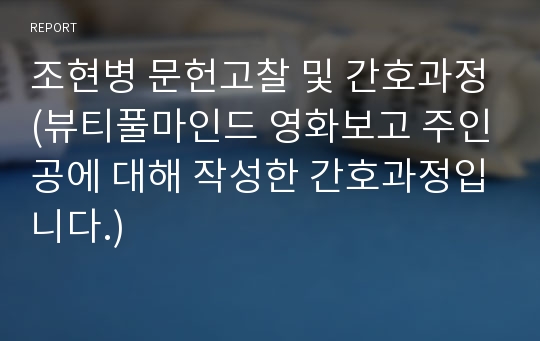 REPORT

조현병 문헌고찰 및 간호과정(뷰티풀마인드 영화보고 주인공에 대해 작성한 간호과정입니다.)